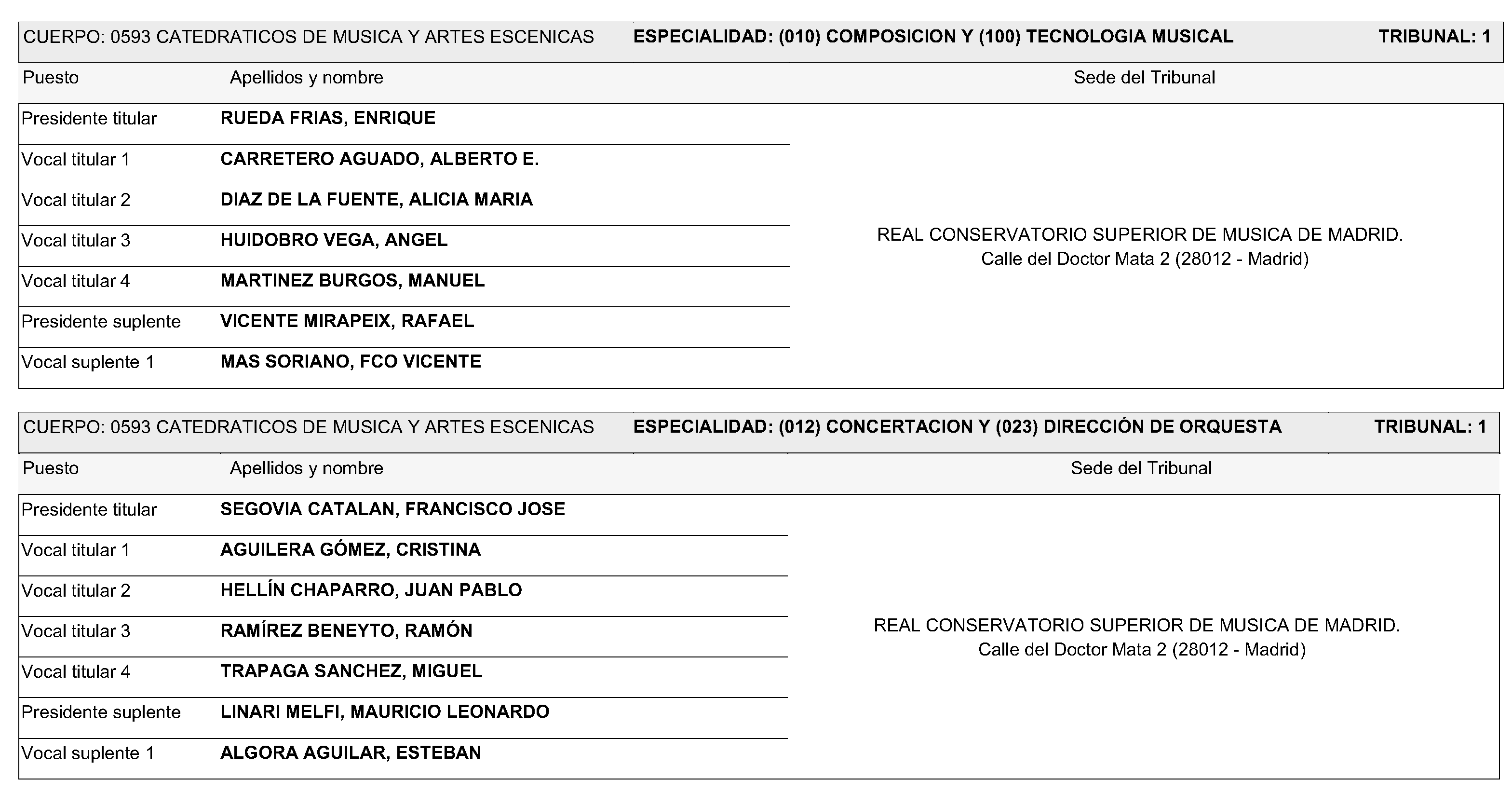 CUERPO: 0593 CATEDRATICOS DE MUSICA Y ARTES ESCENICAS ESPECIALIDAD: (010) COMPOSICION Y (100) TECNOLOGIA MUSICAL TRIBUNAL: 1

| Puesto | Apellidos y nombre | Sede del Tribunal |
|---|---|---|
| Presidente titular | RUEDA FRIAS, ENRIQUE | REAL CONSERVATORIO SUPERIOR DE MUSICA DE MADRID. Calle del Doctor Mata 2 (28012 - Madrid) |
| Vocal titular 1 | CARRETERO AGUADO, ALBERTO E. | |
| Vocal titular 2 | DIAZ DE LA FUENTE, ALICIA MARIA | |
| Vocal titular 3 | HUIDOBRO VEGA, ANGEL | |
| Vocal titular 4 | MARTINEZ BURGOS, MANUEL | |
| Presidente suplente | VICENTE MIRAPEIX, RAFAEL | |
| Vocal suplente 1 | MAS SORIANO, FCO VICENTE | |

CUERPO: 0593 CATEDRATICOS DE MUSICA Y ARTES ESCENICAS ESPECIALIDAD: (012) CONCERTACION Y (023) DIRECCIÓN DE ORQUESTA TRIBUNAL: 1

| Puesto | Apellidos y nombre | Sede del Tribunal |
|---|---|---|
| Presidente titular | SEGOVIA CATALAN, FRANCISCO JOSE | REAL CONSERVATORIO SUPERIOR DE MUSICA DE MADRID. Calle del Doctor Mata 2 (28012 - Madrid) |
| Vocal titular 1 | AGUILERA GÓMEZ, CRISTINA | |
| Vocal titular 2 | HELLÍN CHAPARRO, JUAN PABLO | |
| Vocal titular 3 | RAMÍREZ BENEYTO, RAMÓN | |
| Vocal titular 4 | TRAPAGA SANCHEZ, MIGUEL | |
| Presidente suplente | LINARI MELFI, MAURICIO LEONARDO | |
| Vocal suplente 1 | ALGORA AGUILAR, ESTEBAN | |